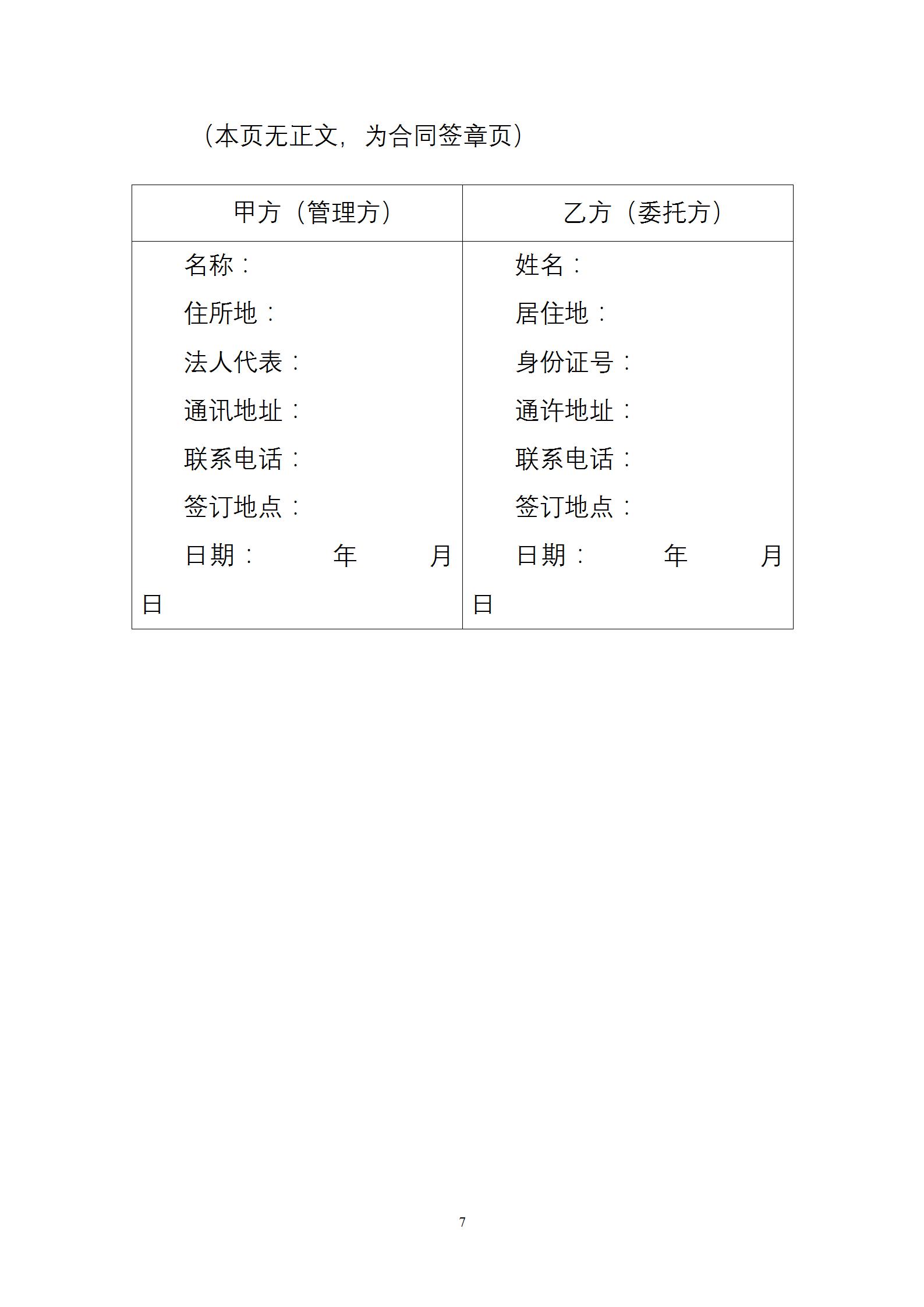 （本页无正文，为合同签章页）

| 甲方（管理方） | 乙方（委托方） |
|---|---|
| 名称：<br>住所地：<br>法人代表：<br>通讯地址：<br>联系电话：<br>签订地点：<br>日期： 年 月 日 | 姓名：<br>居住地：<br>身份证号：<br>通许地址：<br>联系电话：<br>签订地点：<br>日期： 年 月 日 |

7